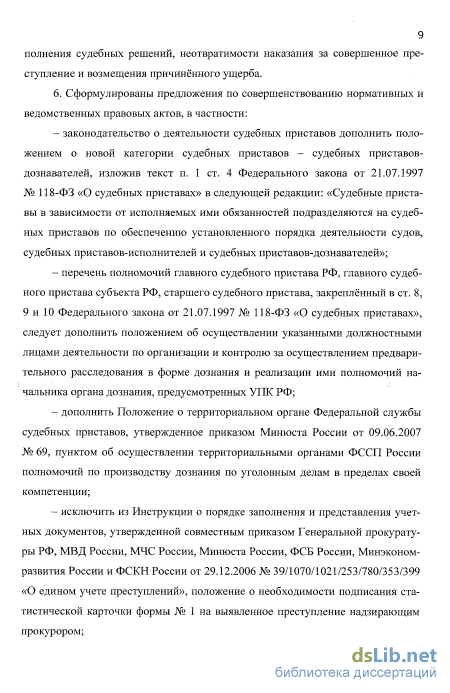 9

полнения судебных решений, неотвратимости наказания за совершенное преступление и возмещения причинённого ущерба.

6. Сформулированы предложения по совершенствованию нормативных и ведомственных правовых актов, в частности:

– законодательство о деятельности судебных приставов дополнить положением о новой категории судебных приставов – судебных приставов-дознавателей, изложив текст п. 1 ст. 4 Федерального закона от 21.07.1997 № 118-ФЗ «О судебных приставах» в следующей редакции: «Судебные приставы в зависимости от исполняемых ими обязанностей подразделяются на судебных приставов по обеспечению установленного порядка деятельности судов, судебных приставов-исполнителей и судебных приставов-дознавателей»;

– перечень полномочий главного судебного пристава РФ, главного судебного пристава субъекта РФ, старшего судебного пристава, закреплённый в ст. 8, 9 и 10 Федерального закона от 21.07.1997 № 118-ФЗ «О судебных приставах», следует дополнить положением об осуществлении указанными должностными лицами деятельности по организации и контролю за осуществлением предварительного расследования в форме дознания и реализации ими полномочий начальника органа дознания, предусмотренных УПК РФ;

– дополнить Положение о территориальном органе Федеральной службы судебных приставов, утвержденное приказом Минюста России от 09.06.2007 № 69, пунктом об осуществлении территориальными органами ФССП России полномочий по производству дознания по уголовным делам в пределах своей компетенции;

– исключить из Инструкции о порядке заполнения и представления учетных документов, утвержденной совместным приказом Генеральной прокуратуры РФ, МВД России, МЧС России, Минюста России, ФСБ России, Минэкономразвития России и ФСКН России от 29.12.2006 № 39/1070/1021/253/780/353/399 «О едином учете преступлений», положение о необходимости подписания статистической карточки формы № 1 на выявленное преступление надзирающим прокурором;

dsLib.net
библиотека диссертаций